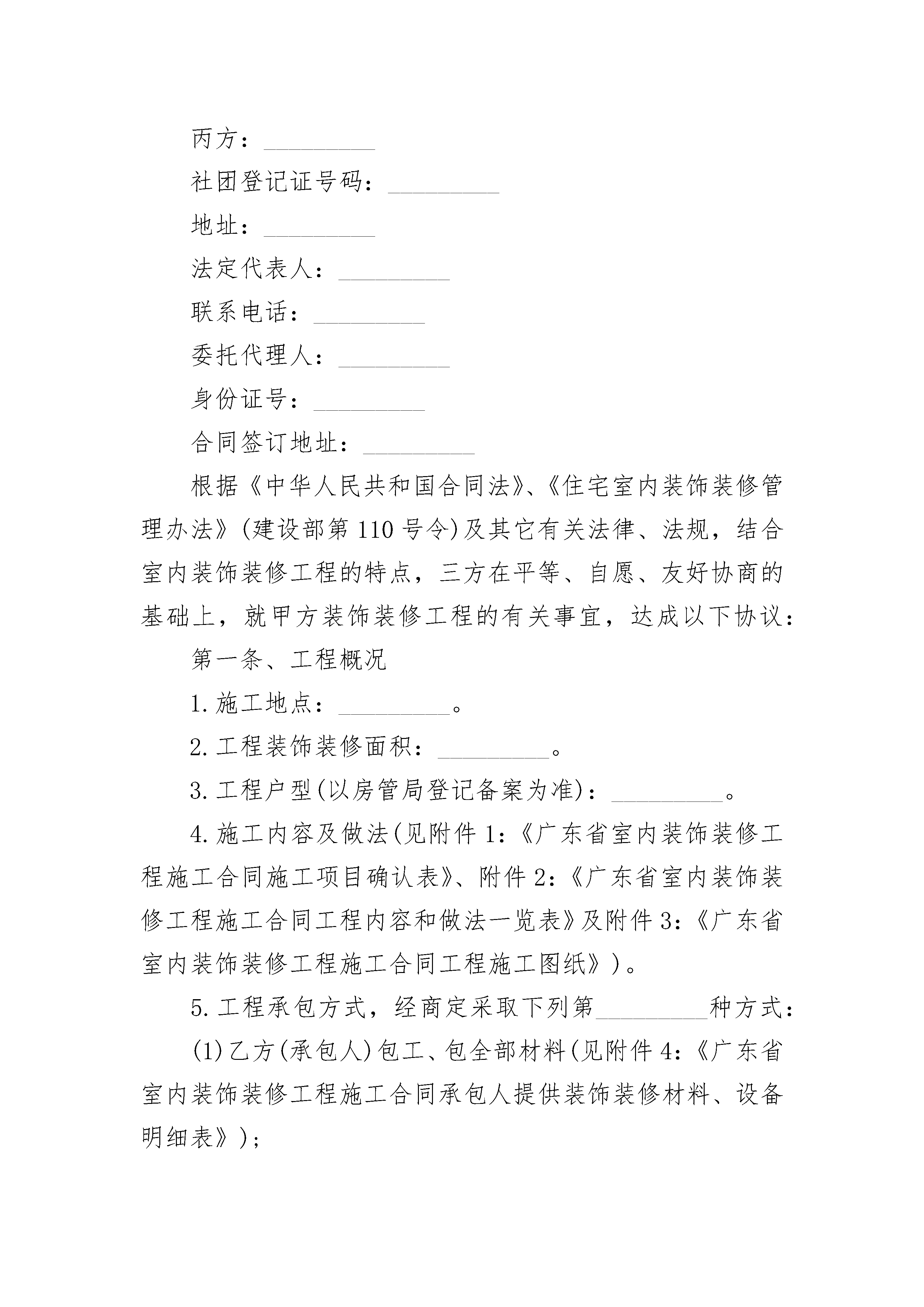 丙方：_________

社团登记证号码：_________

地址：_________

法定代表人：_________

联系电话：_________

委托代理人：_________

身份证号：_________

合同签订地址：_________

根据《中华人民共和国合同法》、《住宅室内装饰装修管理办法》(建设部第110号令)及其它有关法律、法规，结合室内装饰装修工程的特点，三方在平等、自愿、友好协商的基础上，就甲方装饰装修工程的有关事宜，达成以下协议：

第一条、工程概况

1.施工地点：_________。

2.工程装饰装修面积：_________。

3.工程户型(以房管局登记备案为准)：_________。

4.施工内容及做法(见附件1：《广东省室内装饰装修工程施工合同施工项目确认表》、附件2：《广东省室内装饰装修工程施工合同工程内容和做法一览表》及附件3：《广东省室内装饰装修工程施工合同工程施工图纸》)。

5.工程承包方式，经商定采取下列第_________种方式：

(1)乙方(承包人)包工、包全部材料(见附件4：《广东省室内装饰装修工程施工合同承包人提供装饰装修材料、设备明细表》)；